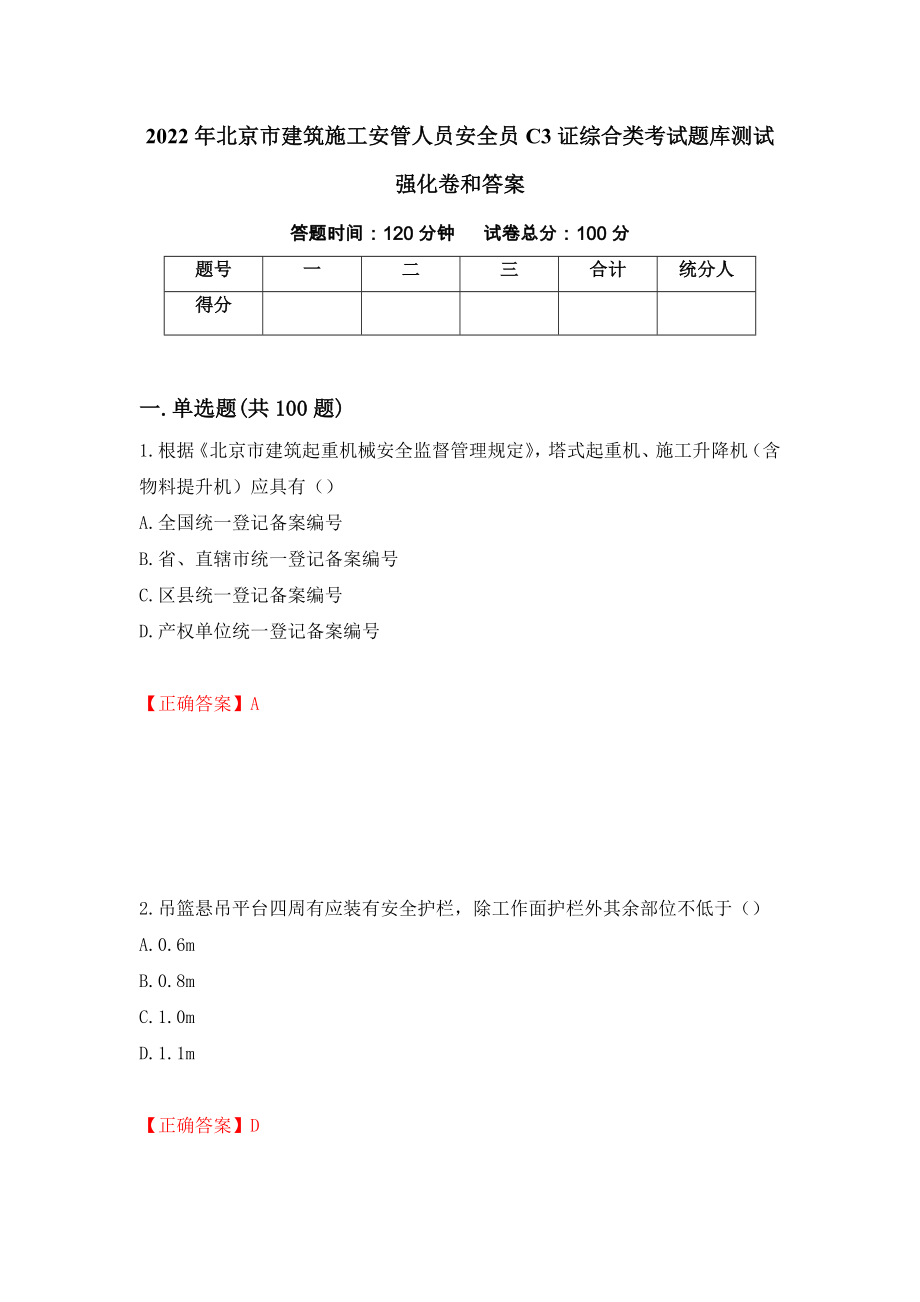 2022年北京市建筑施工安管人员安全员C3证综合类考试题库测试强化卷和答案

答题时间：120分钟　　试卷总分：100分

| 题号 | 一 | 二 | 三 | 合计 | 统分人 |
|---|---|---|---|---|---|
| 得分 | | | | | |

一.单选题(共100题)

1.根据《北京市建筑起重机械安全监督管理规定》，塔式起重机、施工升降机（含物料提升机）应具有（）

A.全国统一登记备案编号

B.省、直辖市统一登记备案编号

C.区县统一登记备案编号

D.产权单位统一登记备案编号

【正确答案】A

2.吊篮悬吊平台四周有应装有安全护栏，除工作面护栏外其余部位不低于（）

A.0.6m

B.0.8m

C.1.0m

D.1.1m

【正确答案】D